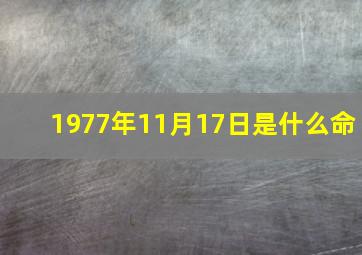 1977年11月17日是什么命